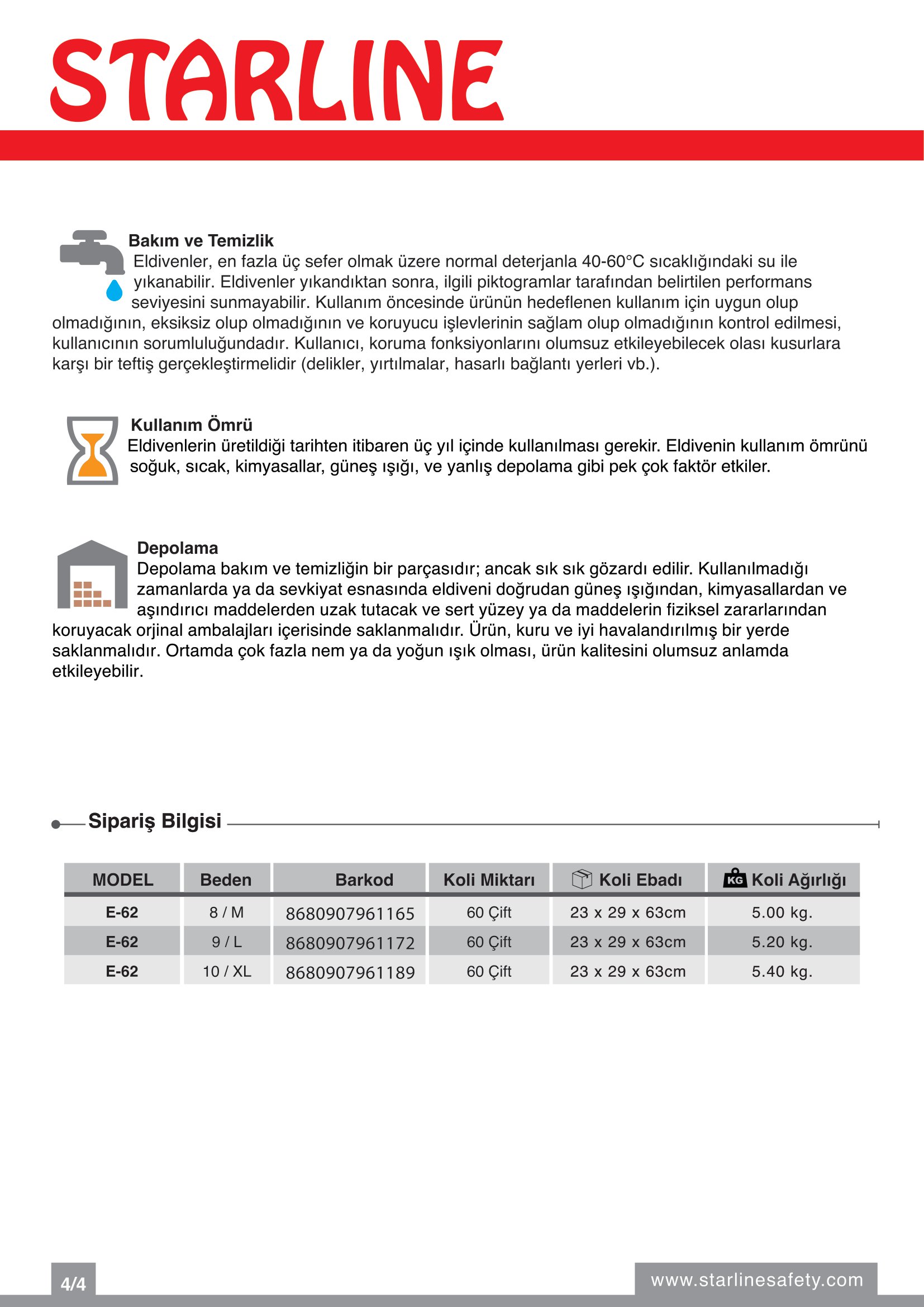 STARLINE

Bakım ve Temizlik
Eldivenler, en fazla üç sefer olmak üzere normal deterjanla 40-60°C sıcaklığındaki su ile yıkanabilir. Eldivenler yıkandıktan sonra, ilgili piktogramlar tarafından belirtilen performans seviyesini sunmayabilir. Kullanım öncesinde ürünün hedeflenen kullanım için uygun olup olmadığının, eksiksiz olup olmadığının ve koruyucu işlevlerinin sağlam olup olmadığının kontrol edilmesi, kullanıcının sorumluluğundadır. Kullanıcı, koruma fonksiyonlarını olumsuz etkileyebilecek olası kusurlara karşı bir teftiş gerçekleştirmelidir (delikler, yırtılmalar, hasarlı bağlantı yerleri vb.).

Kullanım Ömrü
Eldivenlerin üretildiği tarihten itibaren üç yıl içinde kullanılması gerekir. Eldivenin kullanım ömrünü soğuk, sıcak, kimyasallar, güneş ışığı, ve yanlış depolama gibi pek çok faktör etkiler.

Depolama
Depolama bakım ve temizliğin bir parçasıdır; ancak sık sık gözardı edilir. Kullanılmadığı zamanlarda ya da sevkiyat esnasında eldiveni doğrudan güneş ışığından, kimyasallardan ve aşındırıcı maddelerden uzak tutacak ve sert yüzey ya da maddelerin fiziksel zararlarından koruyacak orjinal ambalajları içerisinde saklanmalıdır. Ürün, kuru ve iyi havalandırılmış bir yerde saklanmalıdır. Ortamda çok fazla nem ya da yoğun ışık olması, ürün kalitesini olumsuz anlamda etkileyebilir.

Sipariş Bilgisi

| MODEL | Beden | Barkod | Koli Miktarı | Koli Ebadı | KG Koli Ağırlığı |
|---|---|---|---|---|---|
| E-62 | 8 / M | 8680907961165 | 60 Çift | 23 x 29 x 63cm | 5.00 kg. |
| E-62 | 9 / L | 8680907961172 | 60 Çift | 23 x 29 x 63cm | 5.20 kg. |
| E-62 | 10 / XL | 8680907961189 | 60 Çift | 23 x 29 x 63cm | 5.40 kg. |

4/4
www.starlinesafety.com